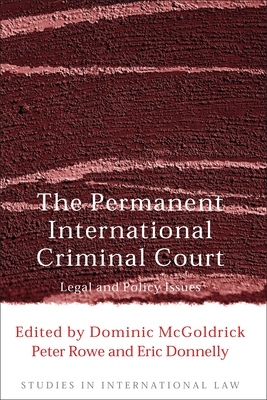 The Permanent International Criminal Court

Legal and Policy Issues

Edited by Dominic McGoldrick
Peter Rowe and Eric Donnelly

STUDIES IN INTERNATIONAL LAW